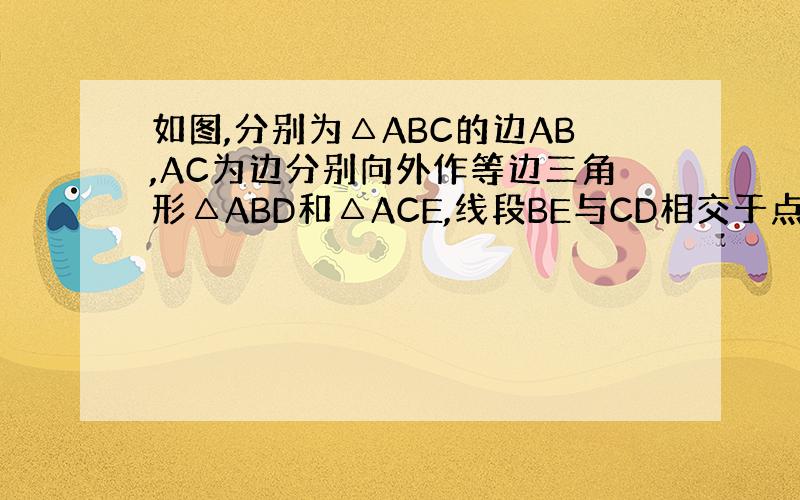 如图,分别为△ABC的边AB,AC为边分别向外作等边三角形△ABD和△ACE,线段BE与CD相交于点